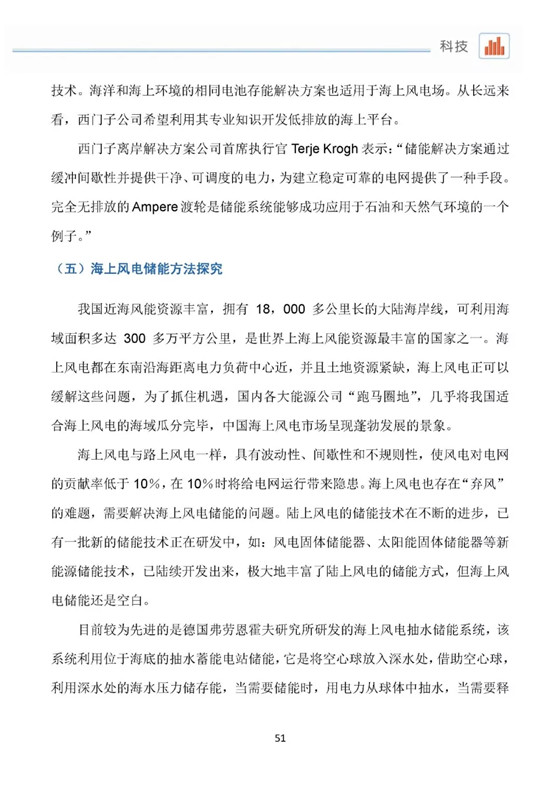 科技

技术。海洋和海上环境的相同电池存能解决方案也适用于海上风电场。从长远来看，西门子公司希望利用其专业知识开发低排放的海上平台。

西门子离岸解决方案公司首席执行官 Terje Krogh 表示：“储能解决方案通过缓冲间歇性并提供干净、可调度的电力，为建立稳定可靠的电网提供了一种手段。完全无排放的 Ampere 渡轮是储能系统能够成功应用于石油和天然气环境的一个例子。”

（五）海上风电储能方法探究

我国近海风能资源丰富，拥有 18，000 多公里长的大陆海岸线，可利用海域面积多达 300 多万平方公里，是世界上海上风能资源最丰富的国家之一。海上风电都在东南沿海距离电力负荷中心近，并且土地资源紧缺，海上风电正可以缓解这些问题，为了抓住机遇，国内各大能源公司“跑马圈地”，几乎将我国适合海上风电的海域瓜分完毕，中国海上风电市场呈现蓬勃发展的景象。

海上风电与路上风电一样，具有波动性、间歇性和不规则性，使风电对电网的贡献率低于 10%，在 10%时将给电网运行带来隐患。海上风电也存在“弃风”的难题，需要解决海上风电储能的问题。陆上风电的储能技术在不断的进步，已有一批新的储能技术正在研发中，如：风电固体储能器、太阳能固体储能器等新能源储能技术，已陆续开发出来，极大地丰富了陆上风电的储能方式，但海上风电储能还是空白。

目前较为先进的是德国弗劳恩霍夫研究所研发的海上风电抽水储能系统，该系统利用位于海底的抽水蓄能电站储能，它是将空心球放入深水处，借助空心球，利用深水处的海水压力储存能，当需要储能时，用电力从球体中抽水，当需要释

51